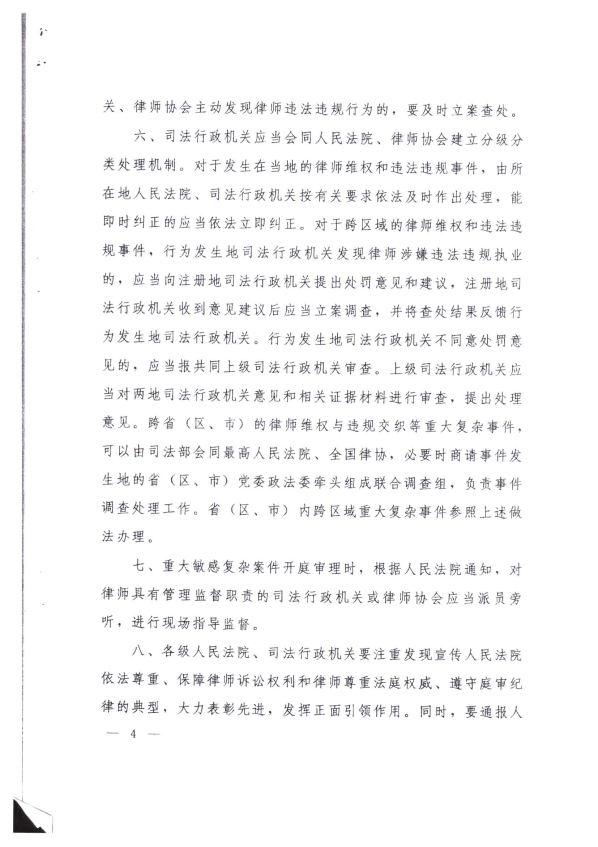 关、律师协会主动发现律师违法违规行为的，要及时立案查处。

六、司法行政机关应当会同人民法院、律师协会建立分级分类处理机制。对于发生在当地的律师维权和违法违规事件，由所在地人民法院、司法行政机关按有关要求依法及时作出处理，能即时纠正的应当依法立即纠正。对于跨区域的律师维权和违法违规事件，行为发生地司法行政机关发现律师涉嫌违法违规执业的，应当向注册地司法行政机关提出处罚意见和建议，注册地司法行政机关收到意见建议后应当立案调查，并将查处结果反馈行为发生地司法行政机关。行为发生地司法行政机关不同意处罚意见的，应当报共同上级司法行政机关审查。上级司法行政机关应当对两地司法行政机关意见和相关证据材料进行审查，提出处理意见。跨省（区、市）的律师维权与违规交织等重大复杂事件，可以由司法部会同最高人民法院、全国律协，必要时商请事件发生地的省（区、市）党委政法委牵头组成联合调查组，负责事件调查处理工作。省（区、市）内跨区域重大复杂事件参照上述做法办理。

七、重大敏感复杂案件开庭审理时，根据人民法院通知，对律师具有管理监督职责的司法行政机关或律师协会应当派员旁听，进行现场指导监督。

八、各级人民法院、司法行政机关要注重发现宣传人民法院依法尊重、保障律师诉讼权利和律师尊重法庭权威、遵守庭审纪律的典型，大力表彰先进，发挥正面引领作用。同时，要通报人

— 4 —